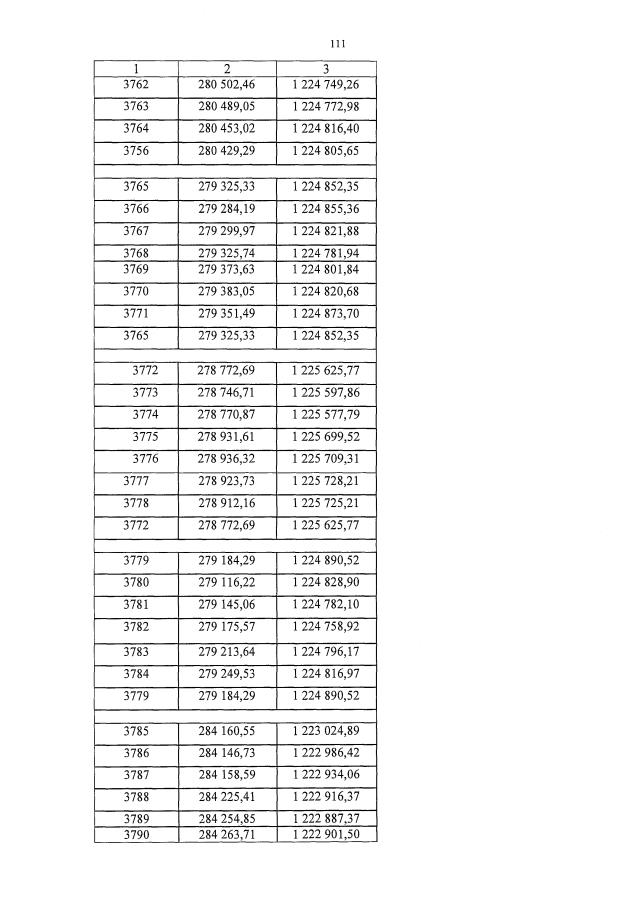 111

| 1 | 2 | 3 |
|---|---|---|
| 3762 | 280 502,46 | 1 224 749,26 |
| 3763 | 280 489,05 | 1 224 772,98 |
| 3764 | 280 453,02 | 1 224 816,40 |
| 3756 | 280 429,29 | 1 224 805,65 |
| | | |
| 3765 | 279 325,33 | 1 224 852,35 |
| 3766 | 279 284,19 | 1 224 855,36 |
| 3767 | 279 299,97 | 1 224 821,88 |
| 3768 | 279 325,74 | 1 224 781,94 |
| 3769 | 279 373,63 | 1 224 801,84 |
| 3770 | 279 383,05 | 1 224 820,68 |
| 3771 | 279 351,49 | 1 224 873,70 |
| 3765 | 279 325,33 | 1 224 852,35 |
| | | |
| 3772 | 278 772,69 | 1 225 625,77 |
| 3773 | 278 746,71 | 1 225 597,86 |
| 3774 | 278 770,87 | 1 225 577,79 |
| 3775 | 278 931,61 | 1 225 699,52 |
| 3776 | 278 936,32 | 1 225 709,31 |
| 3777 | 278 923,73 | 1 225 728,21 |
| 3778 | 278 912,16 | 1 225 725,21 |
| 3772 | 278 772,69 | 1 225 625,77 |
| | | |
| 3779 | 279 184,29 | 1 224 890,52 |
| 3780 | 279 116,22 | 1 224 828,90 |
| 3781 | 279 145,06 | 1 224 782,10 |
| 3782 | 279 175,57 | 1 224 758,92 |
| 3783 | 279 213,64 | 1 224 796,17 |
| 3784 | 279 249,53 | 1 224 816,97 |
| 3779 | 279 184,29 | 1 224 890,52 |
| | | |
| 3785 | 284 160,55 | 1 223 024,89 |
| 3786 | 284 146,73 | 1 222 986,42 |
| 3787 | 284 158,59 | 1 222 934,06 |
| 3788 | 284 225,41 | 1 222 916,37 |
| 3789 | 284 254,85 | 1 222 887,37 |
| 3790 | 284 263,71 | 1 222 901,50 |